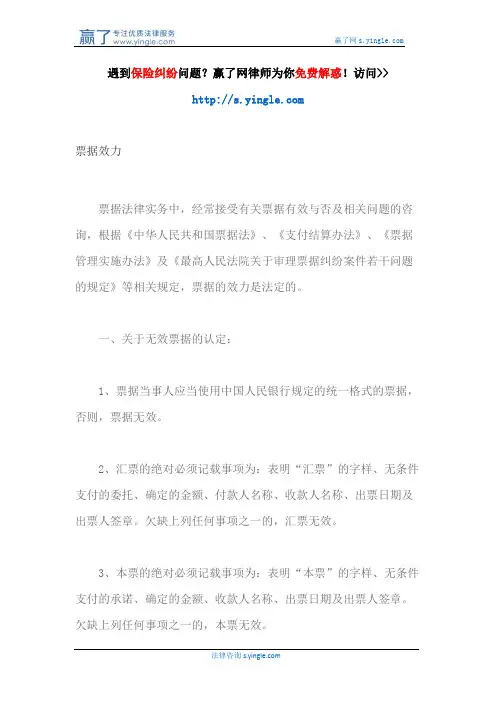 赢了 专注优质法律服务 www.yingle.com

赢了网 s.yingle.com

遇到保险纠纷问题？赢了网律师为你免费解惑！访问>>

http://s.yingle.com

票据效力

票据法律实务中，经常接受有关票据有效与否及相关问题的咨询，根据《中华人民共和国票据法》、《支付结算办法》、《票据管理实施办法》及《最高人民法院关于审理票据纠纷案件若干问题的规定》等相关规定，票据的效力是法定的。

一、关于无效票据的认定：

1、票据当事人应当使用中国人民银行规定的统一格式的票据，否则，票据无效。

2、汇票的绝对必须记载事项为：表明“汇票”的字样、无条件支付的委托、确定的金额、付款人名称、收款人名称、出票日期及出票人签章。欠缺上列任何事项之一的，汇票无效。

3、本票的绝对必须记载事项为：表明“本票”的字样、无条件支付的承诺、确定的金额、收款人名称、出票日期及出票人签章。欠缺上列任何事项之一的，本票无效。

法律咨询 s.yingle.com